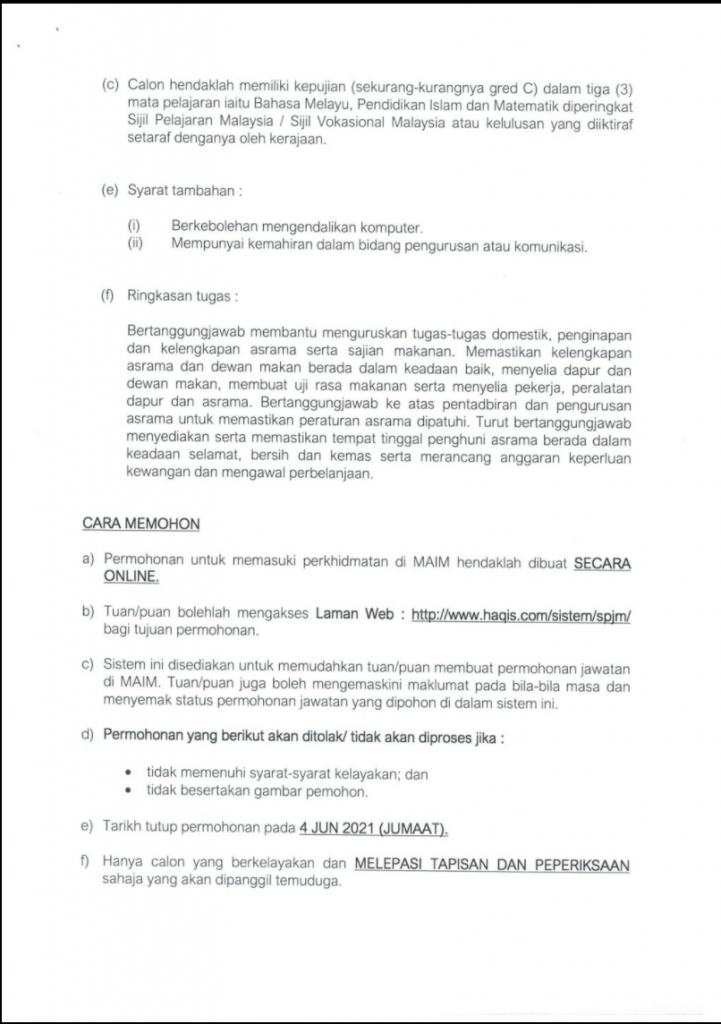 (c) Calon hendaklah memiliki kepujian (sekurang-kurangnya gred C) dalam tiga (3) mata pelajaran iaitu Bahasa Melayu, Pendidikan Islam dan Matematik diperingkat Sijil Pelajaran Malaysia / Sijil Vokasional Malaysia atau kelulusan yang diiktiraf setaraf denganya oleh kerajaan.

(e) Syarat tambahan :

(i) Berkebolehan mengendalikan komputer.
(ii) Mempunyai kemahiran dalam bidang pengurusan atau komunikasi.

(f) Ringkasan tugas :

Bertanggungjawab membantu menguruskan tugas-tugas domestik, penginapan dan kelengkapan asrama serta sajian makanan. Memastikan kelengkapan asrama dan dewan makan berada dalam keadaan baik, menyelia dapur dan dewan makan, membuat uji rasa makanan serta menyelia pekerja, peralatan dapur dan asrama. Bertanggungjawab ke atas pentadbiran dan pengurusan asrama untuk memastikan peraturan asrama dipatuhi. Turut bertanggungjawab menyediakan serta memastikan tempat tinggal penghuni asrama berada dalam keadaan selamat, bersih dan kemas serta merancang anggaran keperluan kewangan dan mengawal perbelanjaan.

CARA MEMOHON

a) Permohonan untuk memasuki perkhidmatan di MAIM hendaklah dibuat SECARA ONLINE.

b) Tuan/puan bolehlah mengakses Laman Web : http://www.haqis.com/sistem/spjm/ bagi tujuan permohonan.

c) Sistem ini disediakan untuk memudahkan tuan/puan membuat permohonan jawatan di MAIM. Tuan/puan juga boleh mengemaskini maklumat pada bila-bila masa dan menyemak status permohonan jawatan yang dipohon di dalam sistem ini.

d) Permohonan yang berikut akan ditolak/ tidak akan diproses jika :

• tidak memenuhi syarat-syarat kelayakan; dan
• tidak besertakan gambar pemohon.

e) Tarikh tutup permohonan pada 4 JUN 2021 (JUMAAT).

f) Hanya calon yang berkelayakan dan MELEPASI TAPISAN DAN PEPERIKSAAN sahaja yang akan dipanggil temuduga.